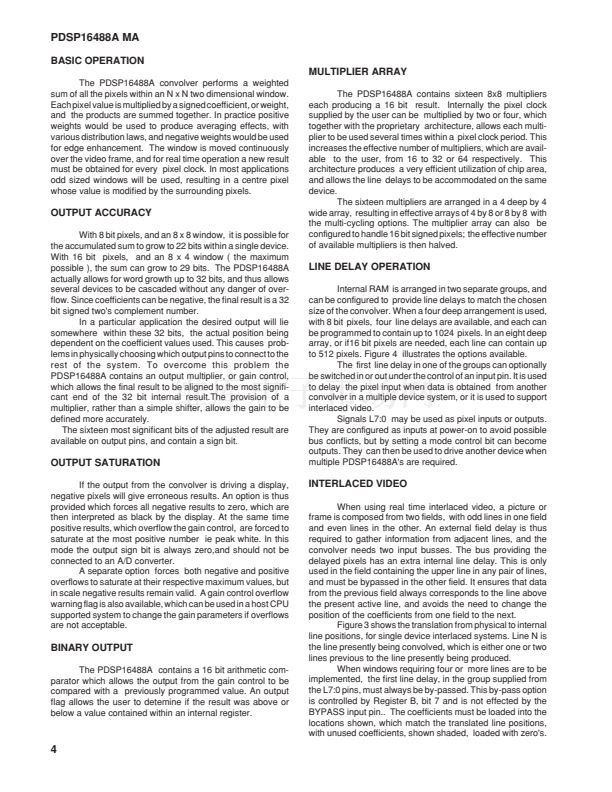 PDSP16488A MA

BASIC OPERATION

The PDSP16488A convolver performs a weighted sum of all the pixels within an N x N two dimensional window. Each pixel value is multiplied by a signed coefficient, or weight, and the products are summed together. In practice positive weights would be used to produce averaging effects, with various distribution laws, and negative weights would be used for edge enhancement. The window is moved continuously over the video frame, and for real time operation a new result must be obtained for every pixel clock. In most applications odd sized windows will be used, resulting in a centre pixel whose value is modified by the surrounding pixels.

OUTPUT ACCURACY

With 8 bit pixels, and an 8 x 8 window, it is possible for the accumulated sum to grow to 22 bits within a single device. With 16 bit pixels, and an 8 x 4 window ( the maximum possible ), the sum can grow to 29 bits. The PDSP16488A actually allows for word growth up to 32 bits, and thus allows several devices to be cascaded without any danger of overflow. Since coefficients can be negative, the final result is a 32 bit signed two's complement number.

In a particular application the desired output will lie somewhere within these 32 bits, the actual position being dependent on the coefficient values used. This causes problems in physically choosing which output pins to connect to the rest of the system. To overcome this problem the PDSP16488A contains an output multiplier, or gain control, which allows the final result to be aligned to the most significant end of the 32 bit internal result.The provision of a multiplier, rather than a simple shifter, allows the gain to be defined more accurately.

The sixteen most significant bits of the adjusted result are available on output pins, and contain a sign bit.

OUTPUT SATURATION

If the output from the convolver is driving a display, negative pixels will give erroneous results. An option is thus provided which forces all negative results to zero, which are then interpreted as black by the display. At the same time positive results, which overflow the gain control, are forced to saturate at the most positive number ie peak white. In this mode the output sign bit is always zero,and should not be connected to an A/D converter.

A separate option forces both negative and positive overflows to saturate at their respective maximum values, but in scale negative results remain valid. A gain control overflow warning flag is also available, which can be used in a host CPU supported system to change the gain parameters if overflows are not acceptable.

BINARY OUTPUT

The PDSP16488A contains a 16 bit arithmetic comparator which allows the output from the gain control to be compared with a previously programmed value. An output flag allows the user to detemine if the result was above or below a value contained within an internal register.

MULTIPLIER ARRAY

The PDSP16488A contains sixteen 8x8 multipliers each producing a 16 bit result. Internally the pixel clock supplied by the user can be multiplied by two or four, which together with the proprietary architecture, allows each multiplier to be used several times within a pixel clock period. This increases the effective number of multipliers, which are available to the user, from 16 to 32 or 64 respectively. This architecture produces a very efficient utilization of chip area, and allows the line delays to be accommodated on the same device.

The sixteen multipliers are arranged in a 4 deep by 4 wide array, resulting in effective arrays of 4 by 8 or 8 by 8 with the multi-cycling options. The multiplier array can also be configured to handle 16 bit signed pixels; the effective number of available multipliers is then halved.

LINE DELAY OPERATION

Internal RAM is arranged in two separate groups, and can be configured to provide line delays to match the chosen size of the convolver. When a four deep arrangement is used, with 8 bit pixels, four line delays are available, and each can be programmed to contain up to 1024 pixels. In an eight deep array, or if16 bit pixels are needed, each line can contain up to 512 pixels. Figure 4 illustrates the options available.

The first line delay in one of the groups can optionally be switched in or out under the control of an input pin. It is used to delay the pixel input when data is obtained from another convolver in a multiple device system, or it is used to support interlaced video.

Signals L7:0 may be used as pixel inputs or outputs. They are configured as inputs at power-on to avoid possible bus conflicts, but by setting a mode control bit can become outputs. They can then be used to drive another device when multiple PDSP16488A's are required.

INTERLACED VIDEO

When using real time interlaced video, a picture or frame is composed from two fields, with odd lines in one field and even lines in the other. An external field delay is thus required to gather information from adjacent lines, and the convolver needs two input busses. The bus providing the delayed pixels has an extra internal line delay. This is only used in the field containing the upper line in any pair of lines, and must be bypassed in the other field. It ensures that data from the previous field always corresponds to the line above the present active line, and avoids the need to change the position of the coefficients from one field to the next.

Figure 3 shows the translation from physical to internal line positions, for single device interlaced systems. Line N is the line presently being convolved, which is either one or two lines previous to the line presently being produced.

When windows requiring four or more lines are to be implemented, the first line delay, in the group supplied from the L7:0 pins, must always be by-passed. This by-pass option is controlled by Register B, bit 7 and is not effected by the BYPASS input pin.. The coefficients must be loaded into the locations shown, which match the translated line positions, with unused coefficients, shown shaded, loaded with zero's.

4